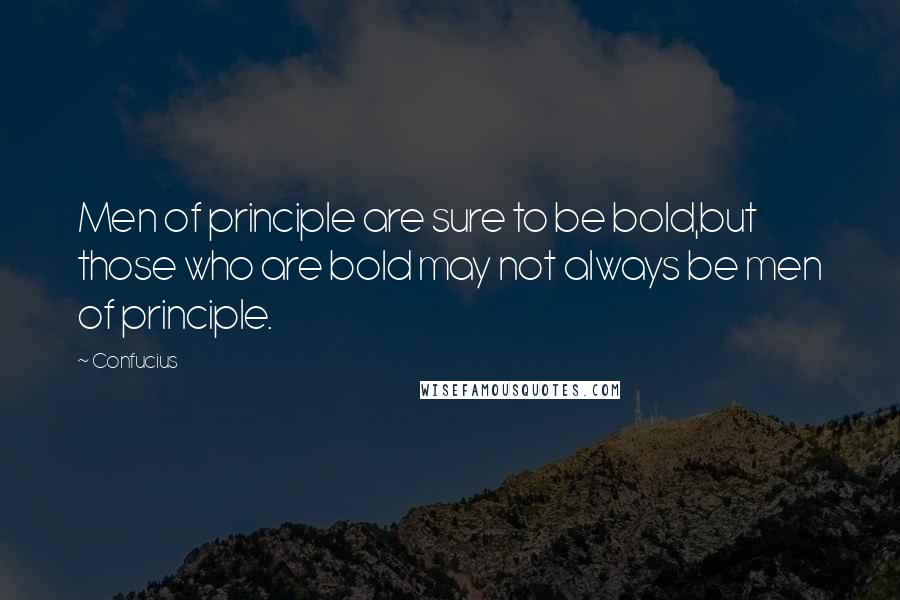 Men of principle are sure to be bold,but those who are bold may not always be men of principle.

~ Confucius

WISEFAMOUSQUOTES.COM